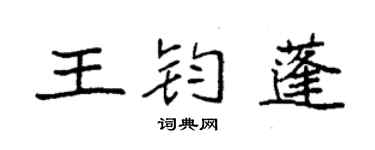 王钧蓬

词典网